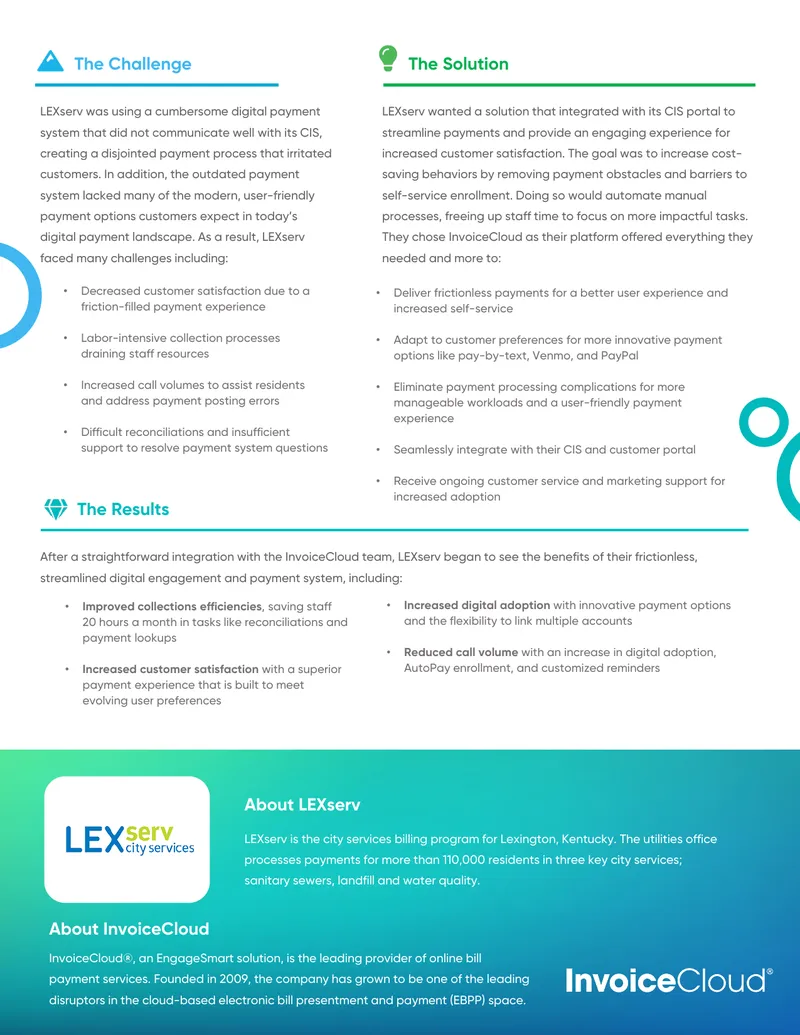 The Challenge

LEXserv was using a cumbersome digital payment system that did not communicate well with its CIS, creating a disjointed payment process that irritated customers. In addition, the outdated payment system lacked many of the modern, user-friendly payment options customers expect in today's digital payment landscape. As a result, LEXserv faced many challenges including:

• Decreased customer satisfaction due to a friction-filled payment experience

• Labor-intensive collection processes draining staff resources

• Increased call volumes to assist residents and address payment posting errors

• Difficult reconciliations and insufficient support to resolve payment system questions

The Solution

LEXserv wanted a solution that integrated with its CIS portal to streamline payments and provide an engaging experience for increased customer satisfaction. The goal was to increase cost-saving behaviors by removing payment obstacles and barriers to self-service enrollment. Doing so would automate manual processes, freeing up staff time to focus on more impactful tasks. They chose InvoiceCloud as their platform offered everything they needed and more to:

• Deliver frictionless payments for a better user experience and increased self-service

• Adapt to customer preferences for more innovative payment options like pay-by-text, Venmo, and PayPal

• Eliminate payment processing complications for more manageable workloads and a user-friendly payment experience

• Seamlessly integrate with their CIS and customer portal

• Receive ongoing customer service and marketing support for increased adoption

The Results

After a straightforward integration with the InvoiceCloud team, LEXserv began to see the benefits of their frictionless, streamlined digital engagement and payment system, including:

• Improved collections efficiencies, saving staff 20 hours a month in tasks like reconciliations and payment lookups

• Increased customer satisfaction with a superior payment experience that is built to meet evolving user preferences

• Increased digital adoption with innovative payment options and the flexibility to link multiple accounts

• Reduced call volume with an increase in digital adoption, AutoPay enrollment, and customized reminders

LEXserv city services

About LEXserv

LEXserv is the city services billing program for Lexington, Kentucky. The utilities office processes payments for more than 110,000 residents in three key city services; sanitary sewers, landfill and water quality.

About InvoiceCloud

InvoiceCloud®, an EngageSmart solution, is the leading provider of online bill payment services. Founded in 2009, the company has grown to be one of the leading disruptors in the cloud-based electronic bill presentment and payment (EBPP) space.

InvoiceCloud®